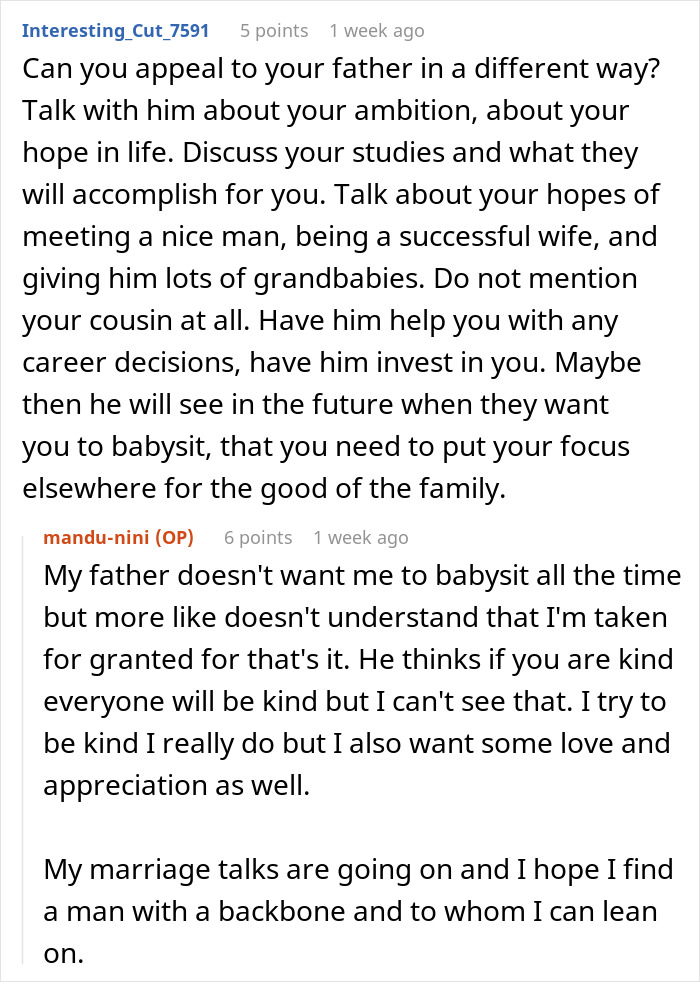 Interesting_Cut_7591 5 points 1 week ago

Can you appeal to your father in a different way? Talk with him about your ambition, about your hope in life. Discuss your studies and what they will accomplish for you. Talk about your hopes of meeting a nice man, being a successful wife, and giving him lots of grandbabies. Do not mention your cousin at all. Have him help you with any career decisions, have him invest in you. Maybe then he will see in the future when they want you to babysit, that you need to put your focus elsewhere for the good of the family.

mandu-nini (OP) 6 points 1 week ago

My father doesn't want me to babysit all the time but more like doesn't understand that I'm taken for granted for that's it. He thinks if you are kind everyone will be kind but I can't see that. I try to be kind I really do but I also want some love and appreciation as well.

My marriage talks are going on and I hope I find a man with a backbone and to whom I can lean on.